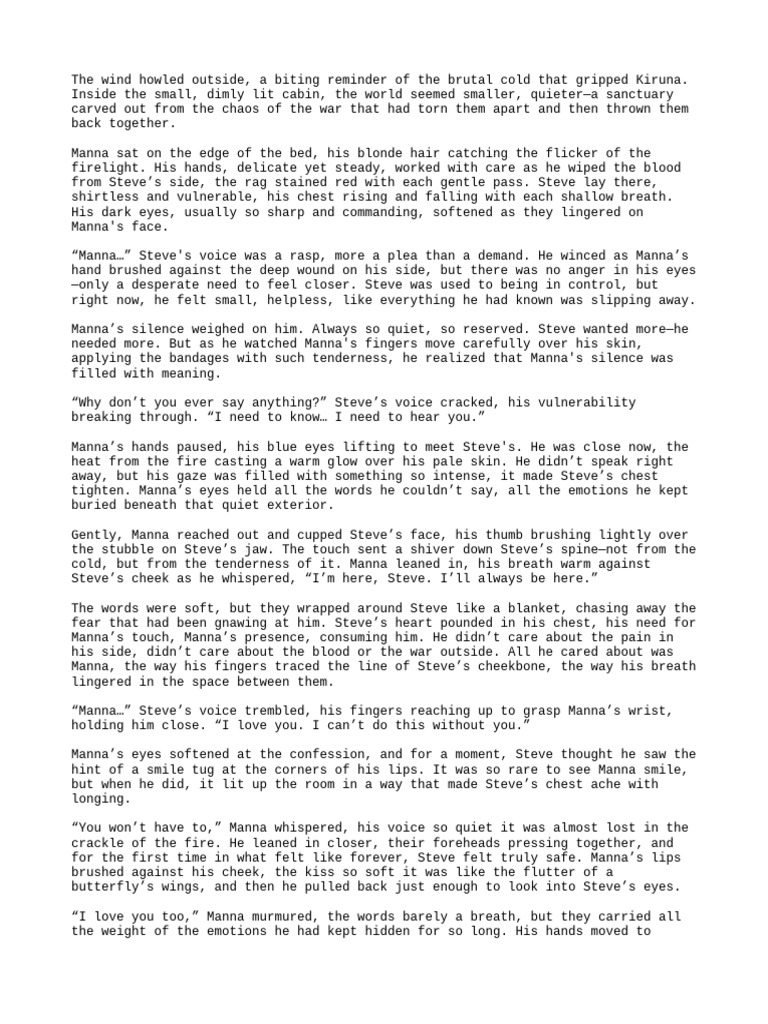 The wind howled outside, a biting reminder of the brutal cold that gripped Kiruna. Inside the small, dimly lit cabin, the world seemed smaller, quieter—a sanctuary carved out from the chaos of the war that had torn them apart and then thrown them back together.

Manna sat on the edge of the bed, his blonde hair catching the flicker of the firelight. His hands, delicate yet steady, worked with care as he wiped the blood from Steve’s side, the rag stained red with each gentle pass. Steve lay there, shirtless and vulnerable, his chest rising and falling with each shallow breath. His dark eyes, usually so sharp and commanding, softened as they lingered on Manna's face.

“Manna…” Steve's voice was a rasp, more a plea than a demand. He winced as Manna’s hand brushed against the deep wound on his side, but there was no anger in his eyes—only a desperate need to feel closer. Steve was used to being in control, but right now, he felt small, helpless, like everything he had known was slipping away.

Manna’s silence weighed on him. Always so quiet, so reserved. Steve wanted more—he needed more. But as he watched Manna's fingers move carefully over his skin, applying the bandages with such tenderness, he realized that Manna's silence was filled with meaning.

“Why don’t you ever say anything?” Steve’s voice cracked, his vulnerability breaking through. “I need to know… I need to hear you.”

Manna’s hands paused, his blue eyes lifting to meet Steve's. He was close now, the heat from the fire casting a warm glow over his pale skin. He didn’t speak right away, but his gaze was filled with something so intense, it made Steve’s chest tighten. Manna’s eyes held all the words he couldn’t say, all the emotions he kept buried beneath that quiet exterior.

Gently, Manna reached out and cupped Steve’s face, his thumb brushing lightly over the stubble on Steve’s jaw. The touch sent a shiver down Steve’s spine—not from the cold, but from the tenderness of it. Manna leaned in, his breath warm against Steve’s cheek as he whispered, “I’m here, Steve. I’ll always be here.”

The words were soft, but they wrapped around Steve like a blanket, chasing away the fear that had been gnawing at him. Steve’s heart pounded in his chest, his need for Manna’s touch, Manna’s presence, consuming him. He didn’t care about the pain in his side, didn’t care about the blood or the war outside. All he cared about was Manna, the way his fingers traced the line of Steve’s cheekbone, the way his breath lingered in the space between them.

“Manna…” Steve’s voice trembled, his fingers reaching up to grasp Manna’s wrist, holding him close. “I love you. I can’t do this without you.”

Manna’s eyes softened at the confession, and for a moment, Steve thought he saw the hint of a smile tug at the corners of his lips. It was so rare to see Manna smile, but when he did, it lit up the room in a way that made Steve’s chest ache with longing.

“You won’t have to,” Manna whispered, his voice so quiet it was almost lost in the crackle of the fire. He leaned in closer, their foreheads pressing together, and for the first time in what felt like forever, Steve felt truly safe. Manna’s lips brushed against his cheek, the kiss so soft it was like the flutter of a butterfly’s wings, and then he pulled back just enough to look into Steve’s eyes.

“I love you too,” Manna murmured, the words barely a breath, but they carried all the weight of the emotions he had kept hidden for so long. His hands moved to